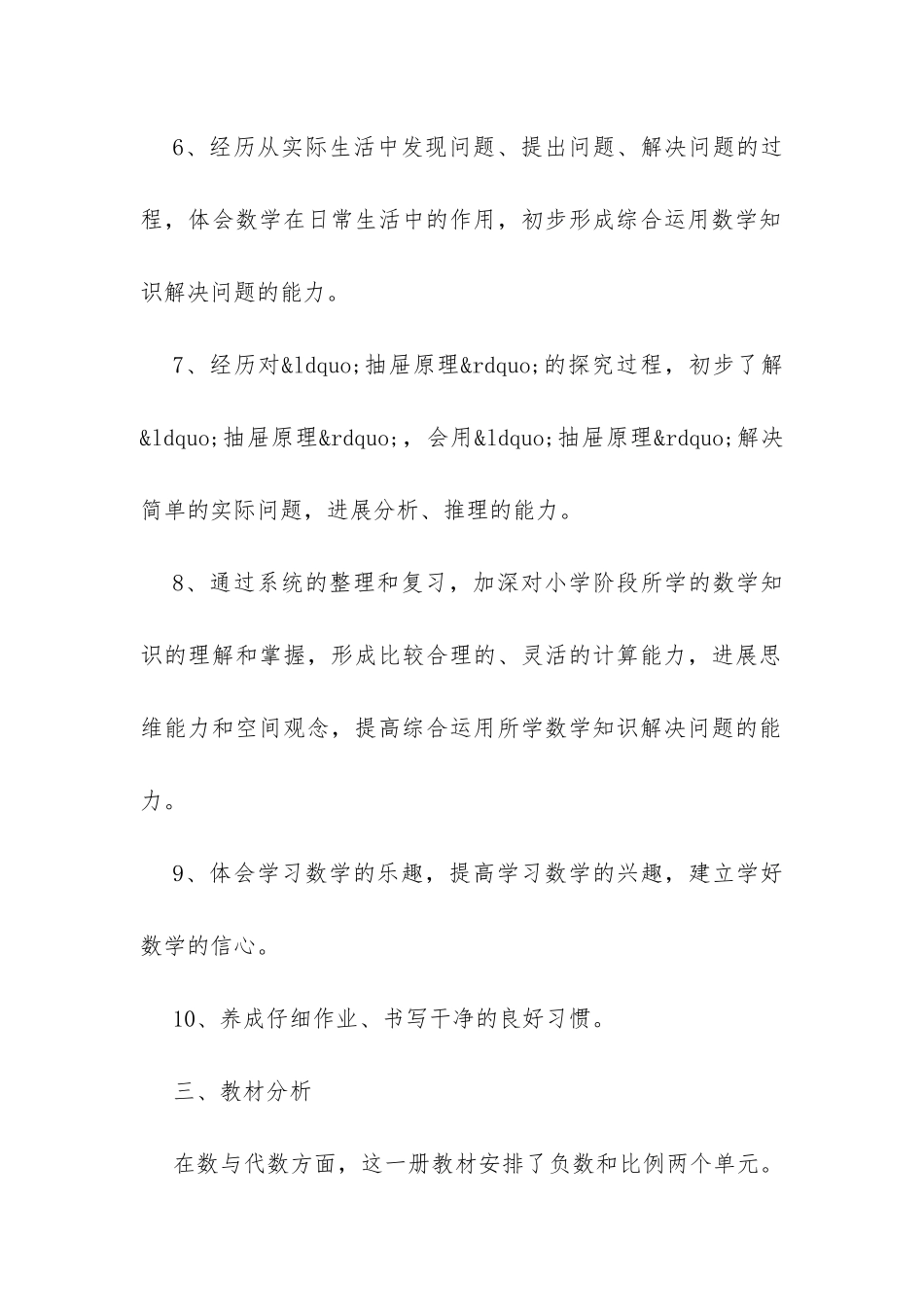 6、经历从实际生活中发现问题、提出问题、解决问题的过程，体会数学在日常生活中的作用，初步形成综合运用数学知识解决问题的能力。

7、经历对&ldquo;抽屉原理&rdquo;的探究过程，初步了解&ldquo;抽屉原理&rdquo;，会用&ldquo;抽屉原理&rdquo;解决简单的实际问题，进展分析、推理的能力。

8、通过系统的整理和复习，加深对小学阶段所学的数学知识的理解和掌握，形成比较合理的、灵活的计算能力，进展思维能力和空间观念，提高综合运用所学数学知识解决问题的能力。

9、体会学习数学的乐趣，提高学习数学的兴趣，建立学好数学的信心。

10、养成仔细作业、书写干净的良好习惯。

三、教材分析

在数与代数方面，这一册教材安排了负数和比例两个单元。